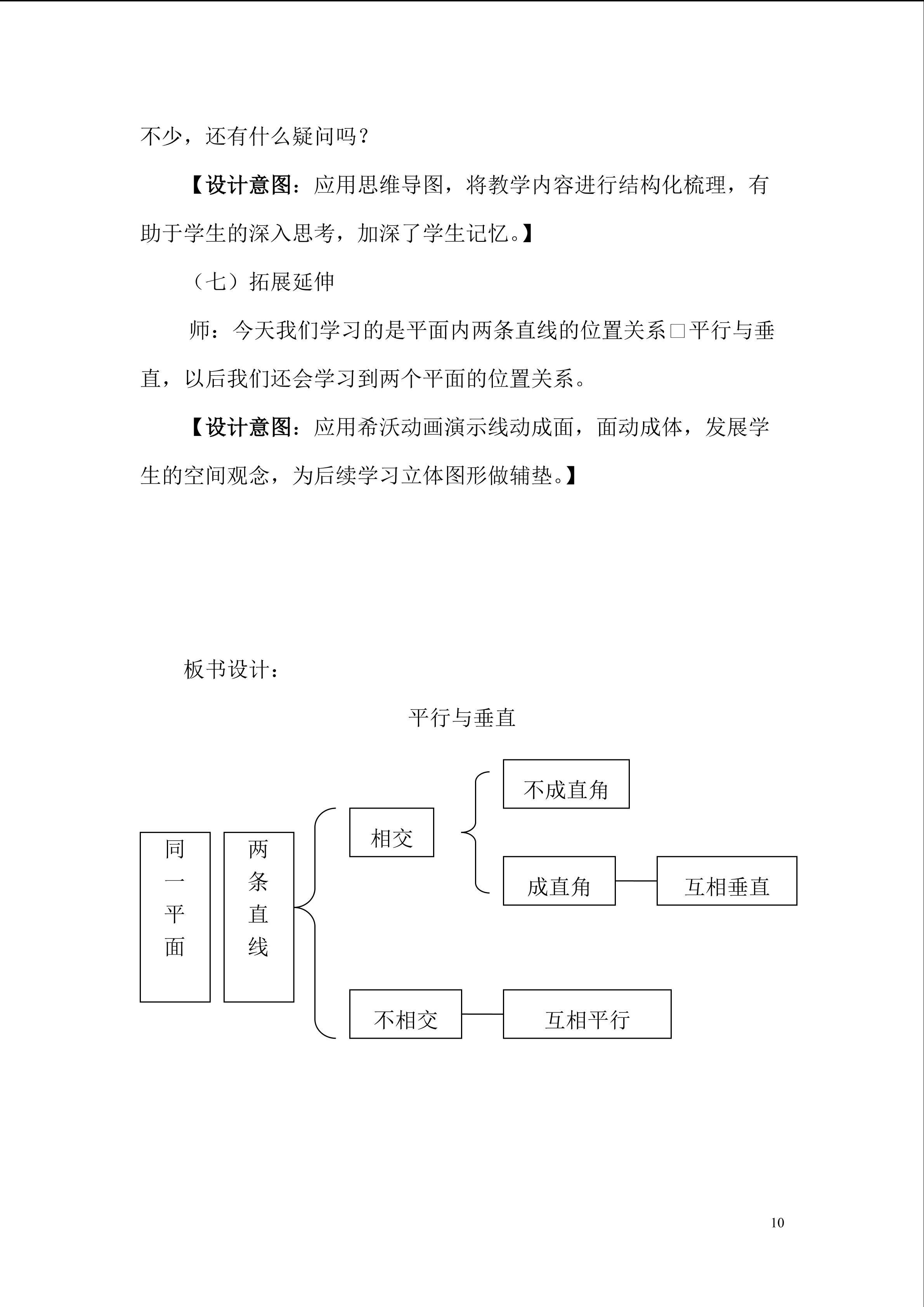 不少，还有什么疑问吗？

【设计意图：应用思维导图，将教学内容进行结构化梳理，有助于学生的深入思考，加深了学生记忆。】

（七）拓展延伸

师：今天我们学习的是平面内两条直线的位置关系□平行与垂直，以后我们还会学习到两个平面的位置关系。

【设计意图：应用希沃动画演示线动成面，面动成体，发展学生的空间观念，为后续学习立体图形做铺垫。】

板书设计：

平行与垂直

同一平面

两条直线

相交

不成直角

成直角

互相垂直

不相交

互相平行

10